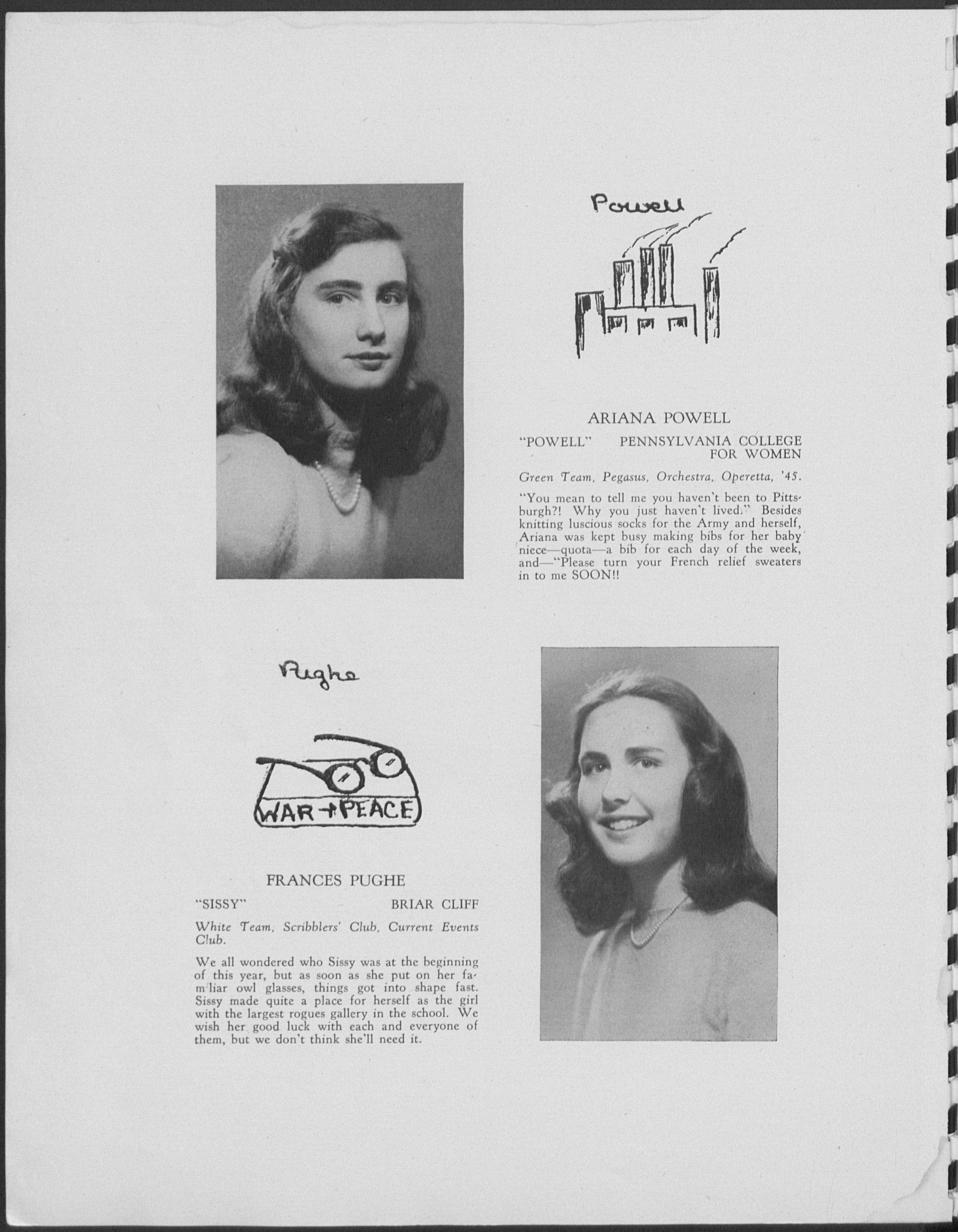 Powell

ARIANA POWELL

"POWELL" PENNSYLVANIA COLLEGE FOR WOMEN

Green Team, Pegasus, Orchestra, Operetta, '45.

"You mean to tell me you haven't been to Pittsburgh?! Why you just haven't lived." Besides knitting luscious socks for the Army and herself, Ariana was kept busy making bibs for her baby niece—quota—a bib for each day of the week, and—"Please turn your French relief sweaters in to me SOON!!

Pughe

WAR + PEACE

FRANCES PUGHE

"SISSY" BRIAR CLIFF

White Team, Scribblers' Club, Current Events Club.

We all wondered who Sissy was at the beginning of this year, but as soon as she put on her familiar owl glasses, things got into shape fast. Sissy made quite a place for herself as the girl with the largest rogues gallery in the school. We wish her good luck with each and everyone of them, but we don't think she'll need it.